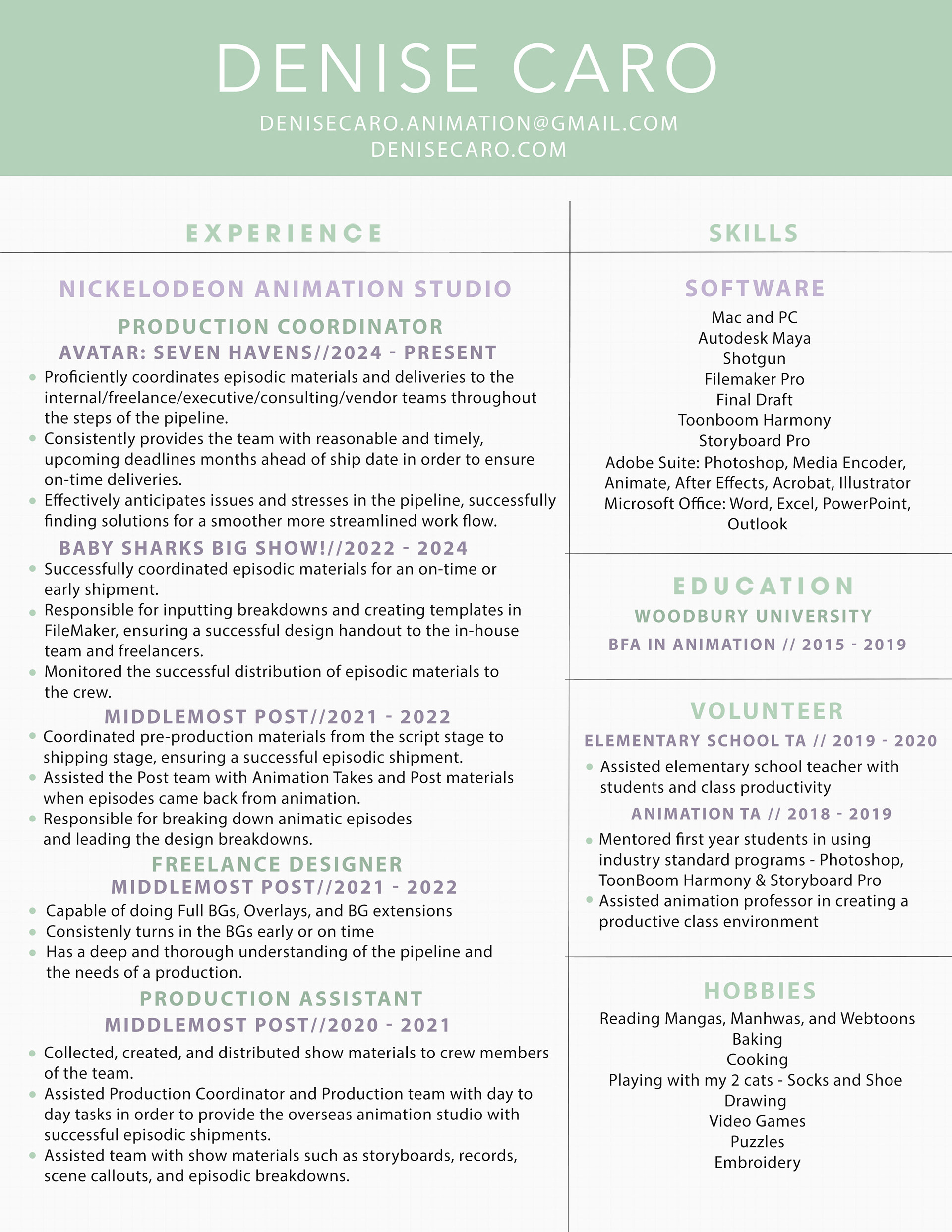 DENISE CARO

DENISECARO.ANIMATION@GMAIL.COM
DENISECARO.COM

EXPERIENCE

NICKELODEON ANIMATION STUDIO

PRODUCTION COORDINATOR

AVATAR: SEVEN HAVENS//2024 - PRESENT

- Proficiently coordinates episodic materials and deliveries to the internal/freelance/executive/consulting/vendor teams throughout the steps of the pipeline.
- Consistently provides the team with reasonable and timely, upcoming deadlines months ahead of ship date in order to ensure on-time deliveries.
- Effectively anticipates issues and stresses in the pipeline, successfully finding solutions for a smoother more streamlined work flow.

BABY SHARKS BIG SHOW!//2022 - 2024

- Successfully coordinated episodic materials for an on-time or early shipment.
- Responsible for inputting breakdowns and creating templates in FileMaker, ensuring a successful design handout to the in-house team and freelancers.
- Monitored the successful distribution of episodic materials to the crew.

MIDDLEMOST POST//2021 - 2022

- Coordinated pre-production materials from the script stage to shipping stage, ensuring a successful episodic shipment.
- Assisted the Post team with Animation Takes and Post materials when episodes came back from animation.
- Responsible for breaking down animatic episodes and leading the design breakdowns.

FREELANCE DESIGNER

MIDDLEMOST POST//2021 - 2022

- Capable of doing Full BGs, Overlays, and BG extensions
- Consistenly turns in the BGs early or on time
- Has a deep and thorough understanding of the pipeline and the needs of a production.

PRODUCTION ASSISTANT

MIDDLEMOST POST//2020 - 2021

- Collected, created, and distributed show materials to crew members of the team.
- Assisted Production Coordinator and Production team with day to day tasks in order to provide the overseas animation studio with successful episodic shipments.
- Assisted team with show materials such as storyboards, records, scene callouts, and episodic breakdowns.

SKILLS

SOFTWARE

Mac and PC
Autodesk Maya
Shotgun
Filemaker Pro
Final Draft
Toonboom Harmony
Storyboard Pro
Adobe Suite: Photoshop, Media Encoder, Animate, After Effects, Acrobat, Illustrator
Microsoft Office: Word, Excel, PowerPoint, Outlook

EDUCATION

WOODBURY UNIVERSITY

BFA IN ANIMATION // 2015 - 2019

VOLUNTEER

ELEMENTARY SCHOOL TA // 2019 - 2020

- Assisted elementary school teacher with students and class productivity

ANIMATION TA // 2018 - 2019

- Mentored first year students in using industry standard programs - Photoshop, ToonBoom Harmony & Storyboard Pro
- Assisted animation professor in creating a productive class environment

HOBBIES

Reading Mangas, Manhwas, and Webtoons
Baking
Cooking
Playing with my 2 cats - Socks and Shoe
Drawing
Video Games
Puzzles
Embroidery